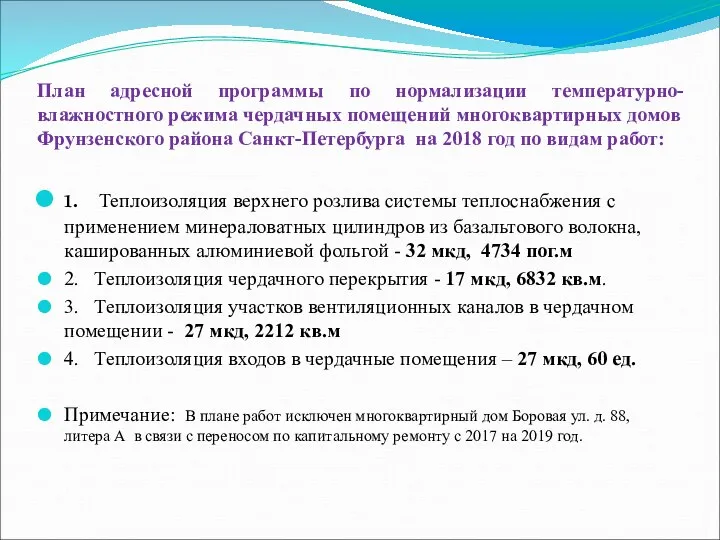 План адресной программы по нормализации температурно-влажностного режима чердачных помещений многоквартирных домов Фрунзенского района Санкт-Петербурга на 2018 год по видам работ:

1. Теплоизоляция верхнего розлива системы теплоснабжения с применением минераловатных цилиндров из базальтового волокна, кашированных алюминиевой фольгой - 32 мкд, 4734 пог.м

2. Теплоизоляция чердачного перекрытия - 17 мкд, 6832 кв.м.

3. Теплоизоляция участков вентиляционных каналов в чердачном помещении - 27 мкд, 2212 кв.м

4. Теплоизоляция входов в чердачные помещения – 27 мкд, 60 ед.

Примечание: В плане работ исключен многоквартирный дом Боровая ул. д. 88, литера А в связи с переносом по капитальному ремонту с 2017 на 2019 год.